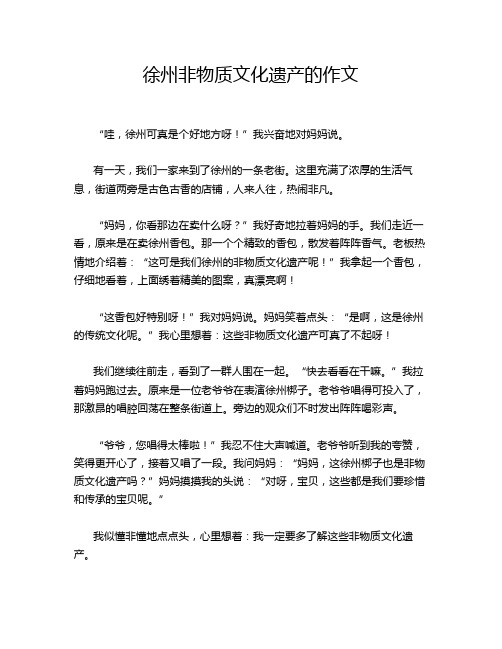 徐州非物质文化遗产的作文

“哇，徐州可真是个好地方呀！”我兴奋地对妈妈说。

有一天，我们一家来到了徐州的一条老街。这里充满了浓厚的生活气息，街道两旁是古色古香的店铺，人来人往，热闹非凡。

“妈妈，你看那边在卖什么呀？”我好奇地拉着妈妈的手。我们走近一看，原来是在卖徐州香包。那一个个精致的香包，散发着阵阵香气。老板热情地介绍着：“这可是我们徐州的非物质文化遗产呢！”我拿起一个香包，仔细地看着，上面绣着精美的图案，真漂亮啊！

“这香包好特别呀！”我对妈妈说。妈妈笑着点头：“是啊，这是徐州的传统文化呢。”我心里想着：这些非物质文化遗产可真了不起呀！

我们继续往前走，看到了一群人围在一起。“快去看看在干嘛。”我拉着妈妈跑过去。原来是一位老爷爷在表演徐州梆子。老爷爷唱得可投入了，那激昂的唱腔回荡在整条街道上。旁边的观众们不时发出阵阵喝彩声。

“爷爷，您唱得太棒啦！”我忍不住大声喊道。老爷爷听到我的夸赞，笑得更开心了，接着又唱了一段。我问妈妈：“妈妈，这徐州梆子也是非物质文化遗产吗？”妈妈摸摸我的头说：“对呀，宝贝，这些都是我们要珍惜和传承的宝贝呢。”

我似懂非懂地点点头，心里想着：我一定要多了解这些非物质文化遗产。